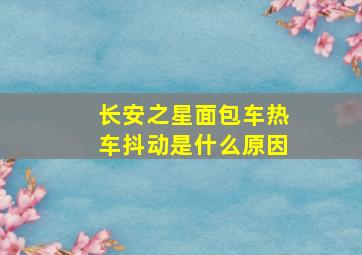 长安之星面包车热车抖动是什么原因